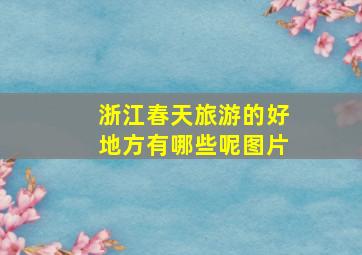 浙江春天旅游的好地方有哪些呢图片